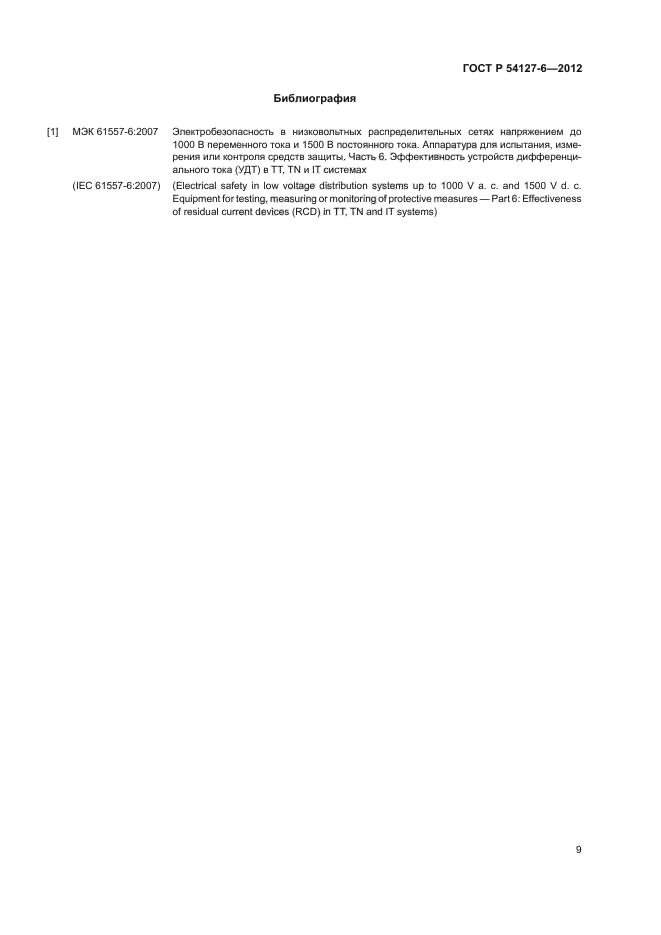 ГОСТ Р 54127-6—2012

Библиография

[1] МЭК 61557-6:2007 Электробезопасность в низковольтных распределительных сетях напряжением до 1000 В переменного тока и 1500 В постоянного тока. Аппаратура для испытания, измерения или контроля средств защиты. Часть 6. Эффективность устройств дифференциального тока (УДТ) в TT, TN и IT системах

(IEC 61557-6:2007) (Electrical safety in low voltage distribution systems up to 1000 V a. c. and 1500 V d. c. Equipment for testing, measuring or monitoring of protective measures — Part 6: Effectiveness of residual current devices (RCD) in TT, TN and IT systems)

9